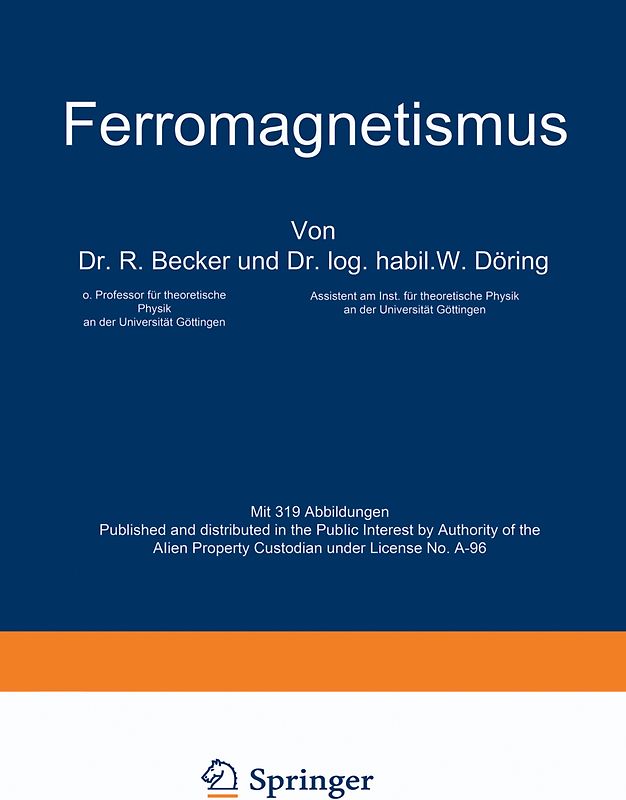 Ferromagnetismus

Von
Dr. R. Becker und Dr. log. habil.W. Döring

o. Professor für theoretische Physik an der Universität Göttingen

Assistent am Inst. für theoretische Physik an der Universität Göttingen

Mit 319 Abbildungen
Published and distributed in the Public Interest by Authority of the Alien Property Custodian under License No. A-96

Springer